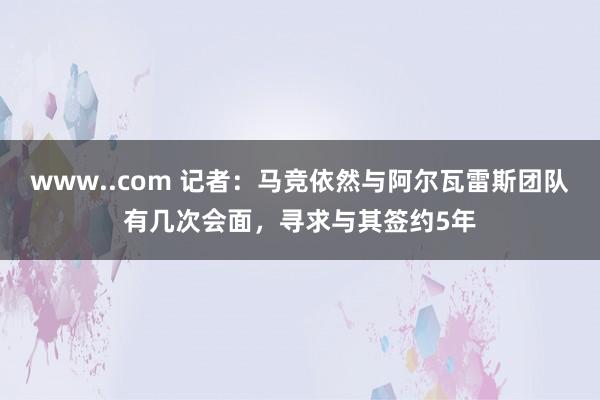 www..com 记者：马竞依然与阿尔瓦雷斯团队有几次会面，寻求与其签约5年